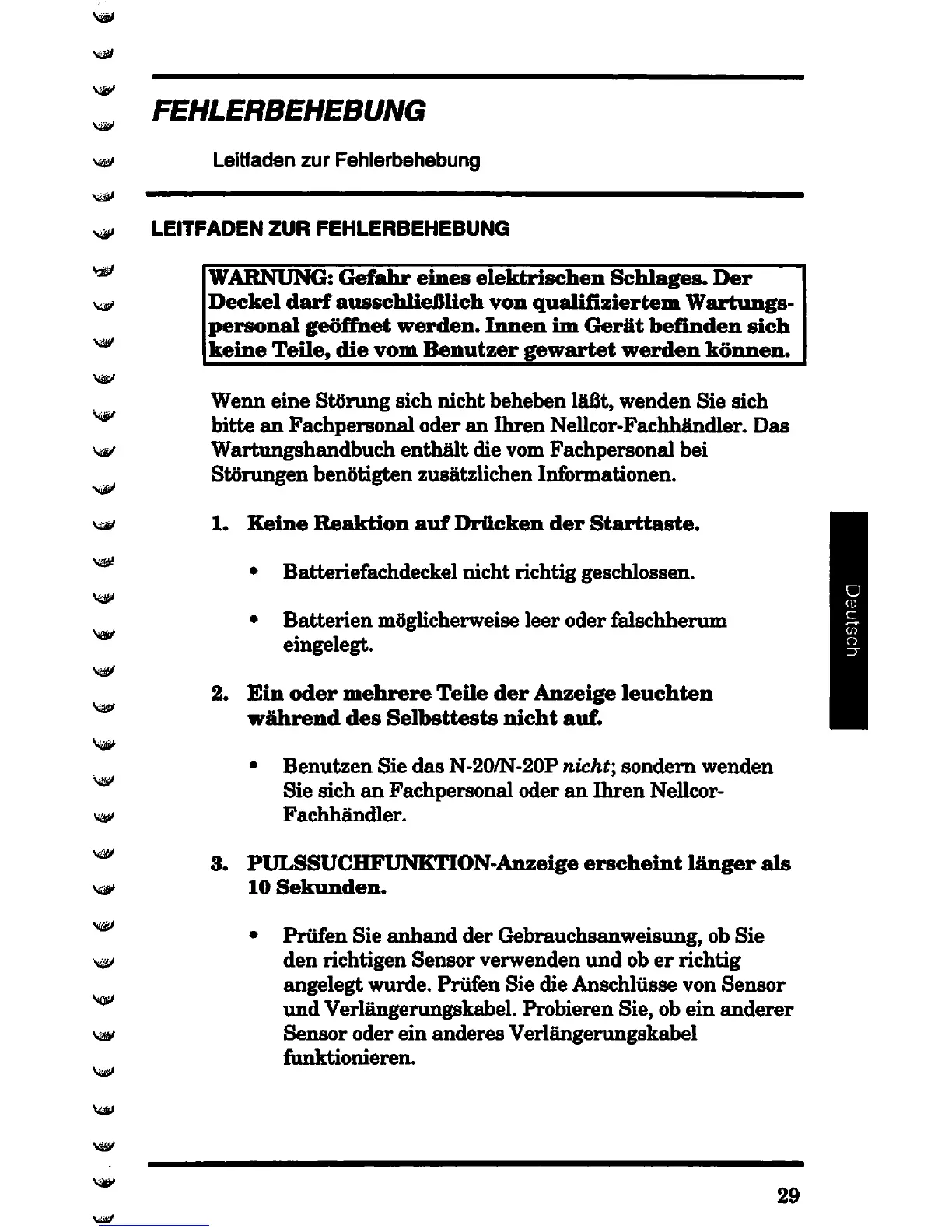 FEHLERBEHEBUNG

Leitfaden zur Fehlerbehebung

LEITFADEN ZUR FEHLERBEHEBUNG

WARNUNG: Gefahr eines elektrischen Schlages. Der Deckel darf ausschließlich von qualifiziertem Wartungspersonal geöffnet werden. Innen im Gerät befinden sich keine Teile, die vom Benutzer gewartet werden können.

Wenn eine Störung sich nicht beheben läßt, wenden Sie sich bitte an Fachpersonal oder an Ihren Nellcor-Fachhändler. Das Wartungshandbuch enthält die vom Fachpersonal bei Störungen benötigten zusätzlichen Informationen.

1. Keine Reaktion auf Drücken der Starttaste.

• Batteriefachdeckel nicht richtig geschlossen.

• Batterien möglicherweise leer oder falschherum eingelegt.

2. Ein oder mehrere Teile der Anzeige leuchten während des Selbsttests nicht auf.

• Benutzen Sie das N-20/N-20P nicht; sondern wenden Sie sich an Fachpersonal oder an Ihren Nellcor-Fachhändler.

3. PULSSUCHFUNKTION-Anzeige erscheint länger als 10 Sekunden.

• Prüfen Sie anhand der Gebrauchsanweisung, ob Sie den richtigen Sensor verwenden und ob er richtig angelegt wurde. Prüfen Sie die Anschlüsse von Sensor und Verlängerungskabel. Probieren Sie, ob ein anderer Sensor oder ein anderes Verlängerungskabel funktionieren.

Deutsch

29